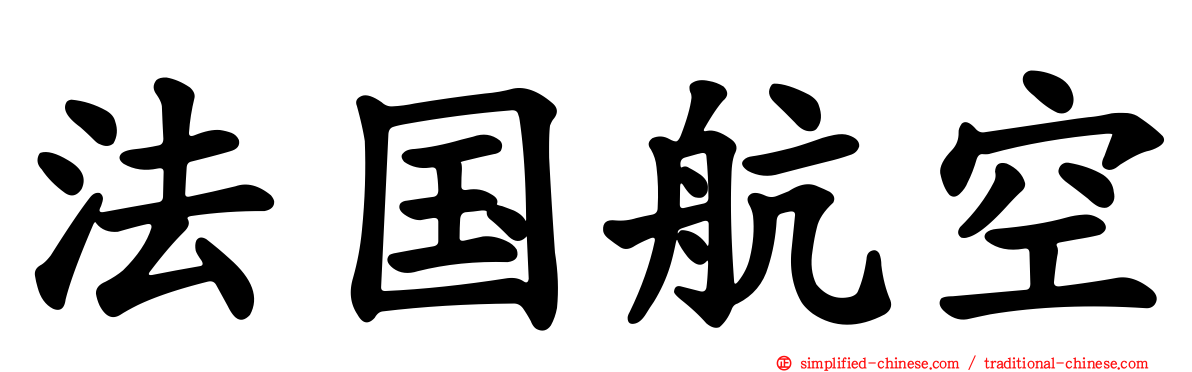 法国航空

simplified-chinese.com / traditional-chinese.com